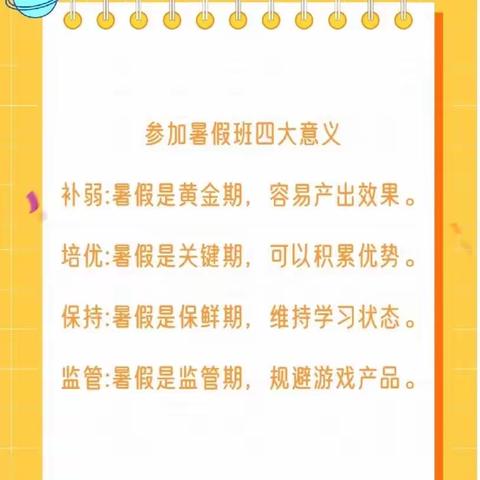 参加暑假班四大意义

补弱:暑假是黄金期，容易产出效果。

培优:暑假是关键期，可以积累优势。

保持:暑假是保鲜期，维持学习状态。

监管:暑假是监管期，规避游戏产品。